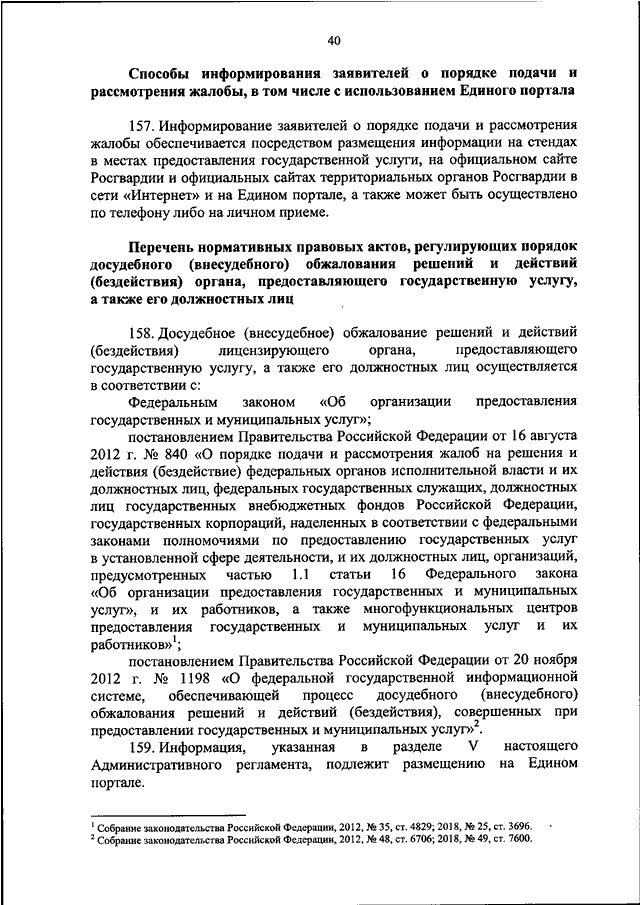 40

Способы информирования заявителей о порядке подачи и рассмотрения жалобы, в том числе с использованием Единого портала

157. Информирование заявителей о порядке подачи и рассмотрения жалобы обеспечивается посредством размещения информации на стендах в местах предоставления государственной услуги, на официальном сайте Росгвардии и официальных сайтах территориальных органов Росгвардии в сети «Интернет» и на Едином портале, а также может быть осуществлено по телефону либо на личном приеме.

Перечень нормативных правовых актов, регулирующих порядок досудебного (внесудебного) обжалования решений и действий (бездействия) органа, предоставляющего государственную услугу, а также его должностных лиц

158. Досудебное (внесудебное) обжалование решений и действий (бездействия) лицензирующего органа, предоставляющего государственную услугу, а также его должностных лиц осуществляется в соответствии с:

Федеральным законом «Об организации предоставления государственных и муниципальных услуг»;

постановлением Правительства Российской Федерации от 16 августа 2012 г. № 840 «О порядке подачи и рассмотрения жалоб на решения и действия (бездействие) федеральных органов исполнительной власти и их должностных лиц, федеральных государственных служащих, должностных лиц государственных внебюджетных фондов Российской Федерации, государственных корпораций, наделенных в соответствии с федеральными законами полномочиями по предоставлению государственных услуг в установленной сфере деятельности, и их должностных лиц, организаций, предусмотренных частью 1.1 статьи 16 Федерального закона «Об организации предоставления государственных и муниципальных услуг», и их работников, а также многофункциональных центров предоставления государственных и муниципальных услуг и их работников»$^1$;

постановлением Правительства Российской Федерации от 20 ноября 2012 г. № 1198 «О федеральной государственной информационной системе, обеспечивающей процесс досудебного (внесудебного) обжалования решений и действий (бездействия), совершенных при предоставлении государственных и муниципальных услуг»$^2$.

159. Информация, указанная в разделе V настоящего Административного регламента, подлежит размещению на Едином портале.

$^1$ Собрание законодательства Российской Федерации, 2012, № 35, ст. 4829; 2018, № 25, ст. 3696.
$^2$ Собрание законодательства Российской Федерации, 2012, № 48, ст. 6706; 2018, № 49, ст. 7600.